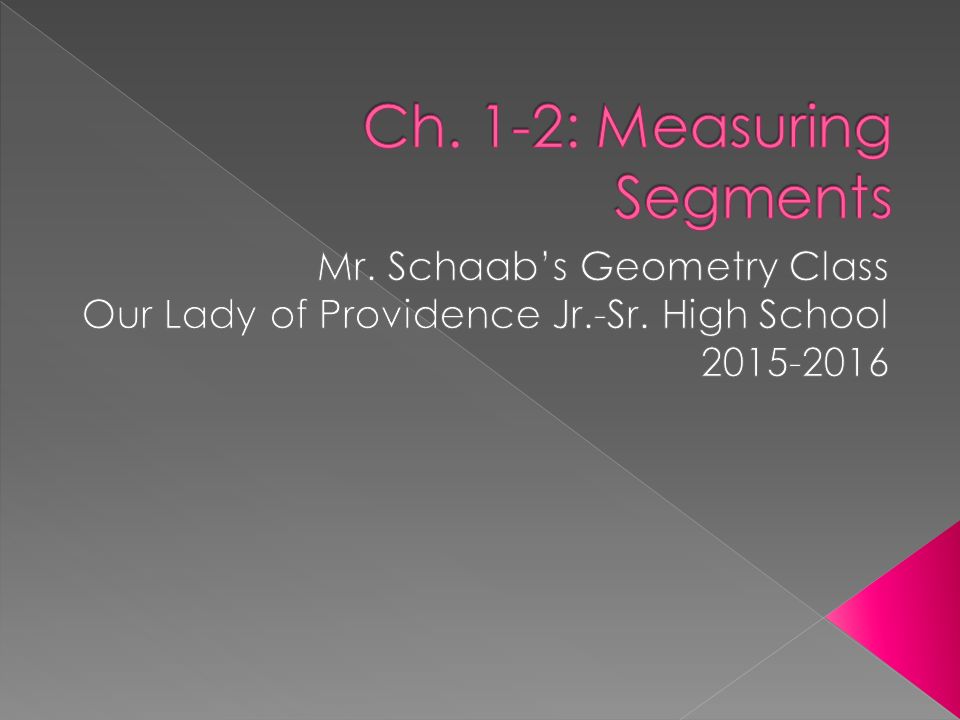 Ch. 1-2: Measuring Segments

Mr. Schaab's Geometry Class
Our Lady of Providence Jr.-Sr. High School
2015-2016